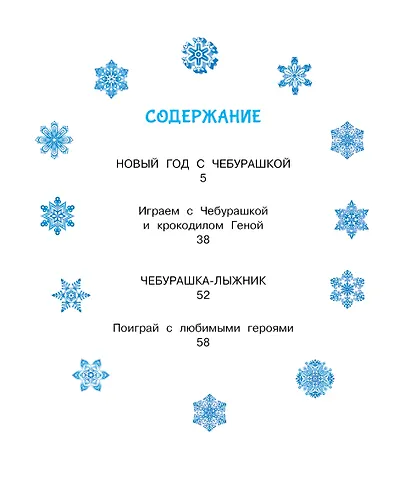 СОДЕРЖАНИЕ

НОВЫЙ ГОД С ЧЕБУРАШКОЙ
5

Играем с Чебурашкой и крокодилом Геной
38

ЧЕБУРАШКА-ЛЫЖНИК
52

Поиграй с любимыми героями
58